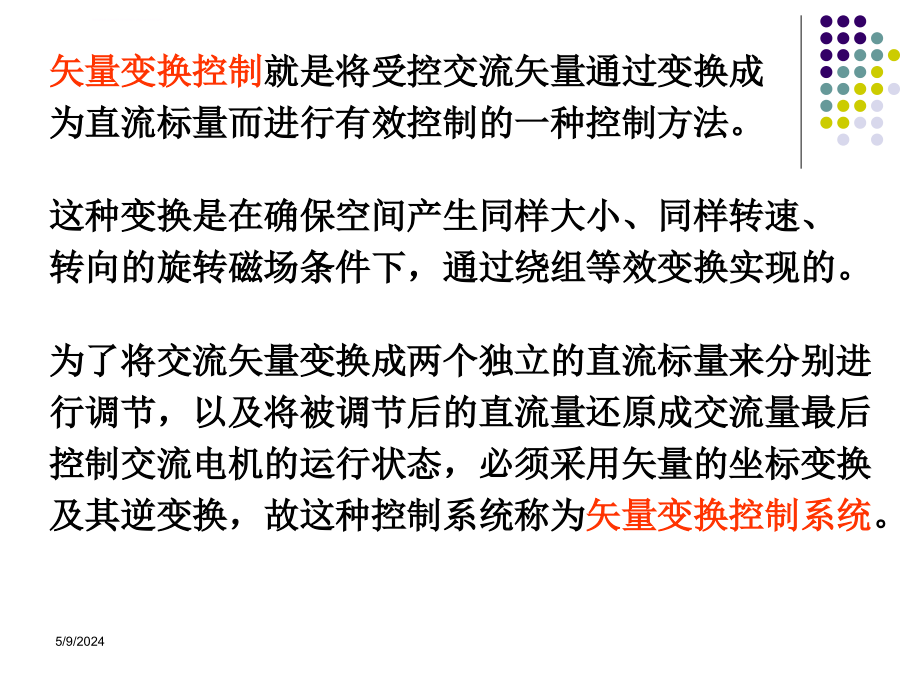 矢量变换控制就是将受控交流矢量通过变换成为直流标量而进行有效控制的一种控制方法。

这种变换是在确保空间产生同样大小、同样转速、转向的旋转磁场条件下，通过绕组等效变换实现的。

为了将交流矢量变换成两个独立的直流标量来分别进行调节，以及将被调节后的直流量还原成交流量最后控制交流电机的运行状态，必须采用矢量的坐标变换及其逆变换，故这种控制系统称为矢量变换控制系统。

5/9/2024